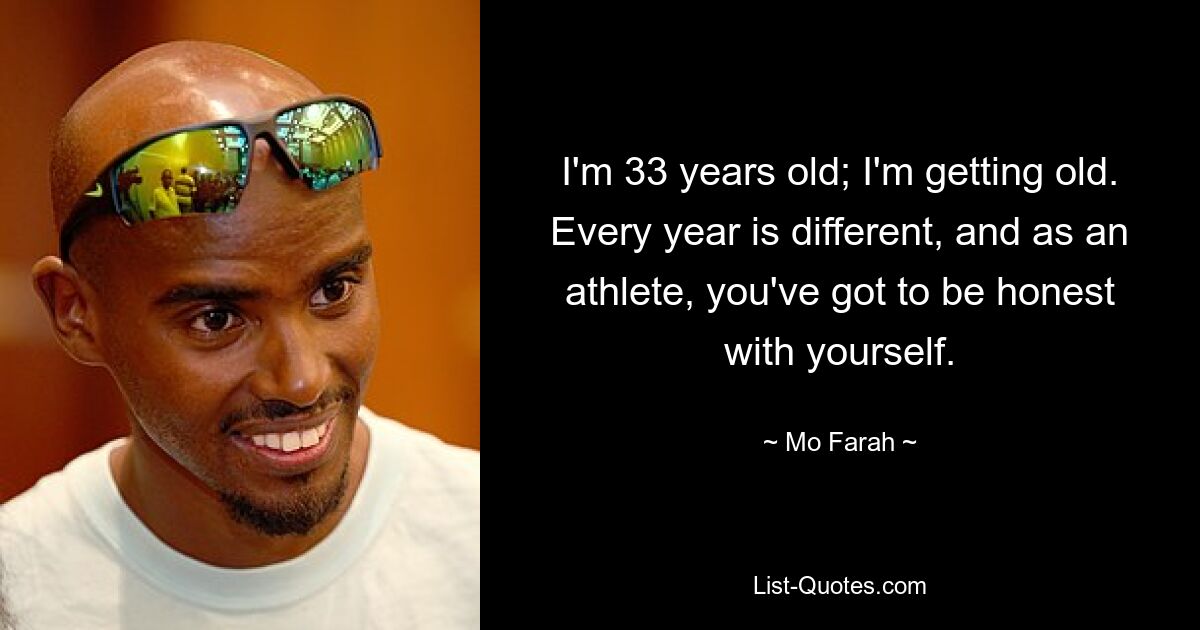 I'm 33 years old; I'm getting old. Every year is different, and as an athlete, you've got to be honest with yourself.

~ Mo Farah ~

List-Quotes.com